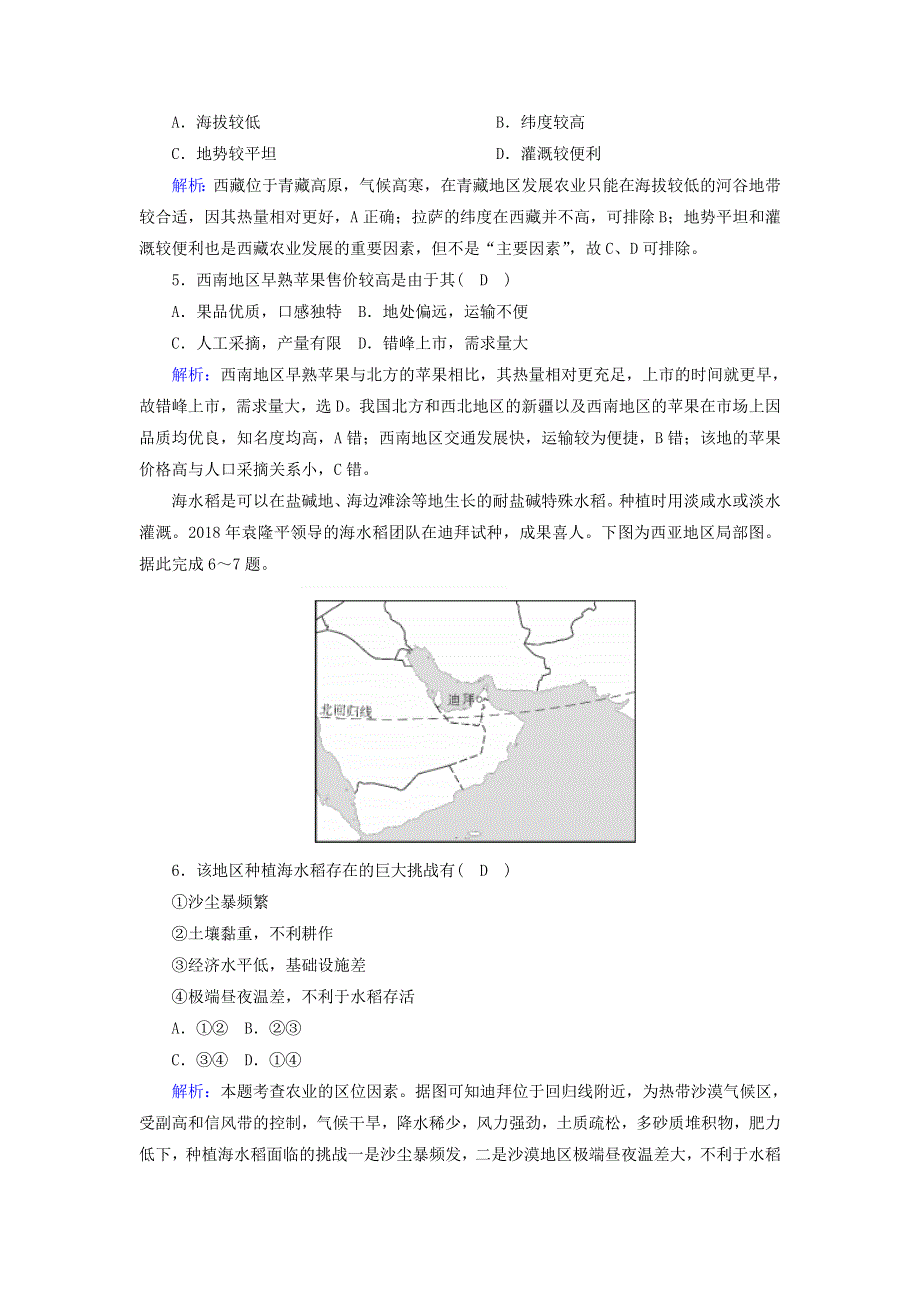 A．海拔较低　　　　　　　　　　　B．纬度较高

C．地势较平坦　　　　　　　　　　D．灌溉较便利

解析：西藏位于青藏高原，气候高寒，在青藏地区发展农业只能在海拔较低的河谷地带较合适，因其热量相对更好，A正确；拉萨的纬度在西藏并不高，可排除B；地势平坦和灌溉较便利也是西藏农业发展的重要因素，但不是“主要因素”，故C、D可排除。

5．西南地区早熟苹果售价较高是由于其(　D　)

A．果品优质，口感独特　B．地处偏远，运输不便

C．人工采摘，产量有限　D．错峰上市，需求量大

解析：西南地区早熟苹果与北方的苹果相比，其热量相对更充足，上市的时间就更早，故错峰上市，需求量大，选D。我国北方和西北地区的新疆以及西南地区的苹果在市场上因品质均优良，知名度均高，A错；西南地区交通发展快，运输较为便捷，B错；该地的苹果价格高与人口采摘关系小，C错。

海水稻是可以在盐碱地、海边滩涂等地生长的耐盐碱特殊水稻。种植时用淡咸水或淡水灌溉。2018年袁隆平领导的海水稻团队在迪拜试种，成果喜人。下图为西亚地区局部图。据此完成6～7题。

迪拜

北回归线

6．该地区种植海水稻存在的巨大挑战有(　D　)

①沙尘暴频繁

②土壤黏重，不利耕作

③经济水平低，基础设施差

④极端昼夜温差，不利于水稻存活

A．①②　B．②③

C．③④　D．①④

解析：本题考查农业的区位因素。据图可知迪拜位于回归线附近，为热带沙漠气候区，受副高和信风带的控制，气候干旱，降水稀少，风力强劲，土质疏松，多砂质堆积物，肥力低下，种植海水稻面临的挑战一是沙尘暴频发，二是沙漠地区极端昼夜温差大，不利于水稻